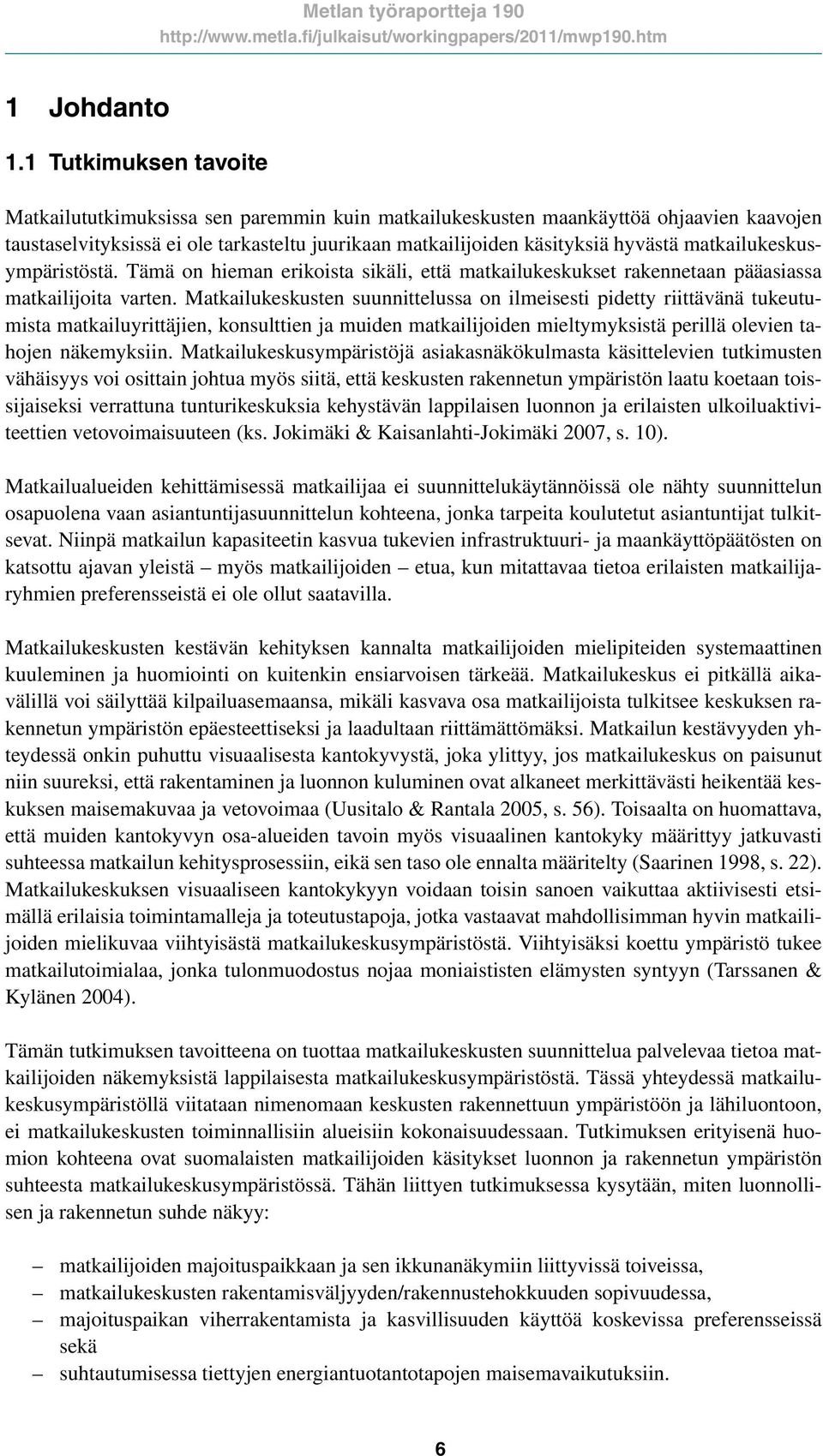 Metlan työraportteja 190
http://www.metla.fi/julkaisut/workingpapers/2011/mwp190.htm

1 Johdanto

1.1 Tutkimuksen tavoite

Matkailututkimuksissa sen paremmin kuin matkailukeskusten maankäyttöä ohjaavien kaavojen taustaselvityksissä ei ole tarkasteltu juurikaan matkailijoiden käsityksiä hyvästä matkailukeskusympäristöstä. Tämä on hieman erikoista sikäli, että matkailukeskukset rakennetaan pääasiassa matkailijoita varten. Matkailukeskusten suunnittelussa on ilmeisesti pidetty riittävänä tukeutumista matkailuyrittäjien, konsulttien ja muiden matkailijoiden mieltymyksistä perillä olevien tahojen näkemyksiin. Matkailukeskusympäristöjä asiakasnäkökulmasta käsittelevien tutkimusten vähäisyys voi osittain johtua myös siitä, että keskusten rakennetun ympäristön laatu koetaan toissijaiseksi verrattuna tunturikeskuksia kehystävän lappilaisen luonnon ja erilaisten ulkoiluaktiviteettien vetovoimaisuuteen (ks. Jokimäki & Kaisanlahti-Jokimäki 2007, s. 10).

Matkailualueiden kehittämisessä matkailijaa ei suunnittelukäytännöissä ole nähty suunnittelun osapuolena vaan asiantuntijasuunnittelun kohteena, jonka tarpeita koulutetut asiantuntijat tulkitsevat. Niinpä matkailun kapasiteetin kasvua tukevien infrastruktuuri- ja maankäyttöpäätösten on katsottu ajavan yleistä – myös matkailijoiden – etua, kun mitattavaa tietoa erilaisten matkailijaryhmien preferensseistä ei ole ollut saatavilla.

Matkailukeskusten kestävän kehityksen kannalta matkailijoiden mielipiteiden systemaattinen kuuleminen ja huomiointi on kuitenkin ensiarvoisen tärkeää. Matkailukeskus ei pitkällä aikavälillä voi säilyttää kilpailuasemaansa, mikäli kasvava osa matkailijoista tulkitsee keskuksen rakennetun ympäristön epäesteettiseksi ja laadultaan riittämättömäksi. Matkailun kestävyyden yhteydessä onkin puhuttu visuaalisesta kantokyvystä, joka ylittyy, jos matkailukeskus on paisunut niin suureksi, että rakentaminen ja luonnon kuluminen ovat alkaneet merkittävästi heikentää keskuksen maisemakuvaa ja vetovoimaa (Uusitalo & Rantala 2005, s. 56). Toisaalta on huomattava, että muiden kantokyvyn osa-alueiden tavoin myös visuaalinen kantokyky määrittyy jatkuvasti suhteessa matkailun kehitysprosessiin, eikä sen taso ole ennalta määritelty (Saarinen 1998, s. 22). Matkailukeskuksen visuaaliseen kantokykyyn voidaan toisin sanoen vaikuttaa aktiivisesti etsimällä erilaisia toimintamalleja ja toteutustapoja, jotka vastaavat mahdollisimman hyvin matkailijoiden mielikuvaa viihtyisästä matkailukeskusympäristöstä. Viihtyisäksi koettu ympäristö tukee matkailutoimialaa, jonka tulonmuodostus nojaa moniaististen elämysten syntyyn (Tarssanen & Kylänen 2004).

Tämän tutkimuksen tavoitteena on tuottaa matkailukeskusten suunnittelua palvelevaa tietoa matkailijoiden näkemyksistä lappilaisesta matkailukeskusympäristöstä. Tässä yhteydessä matkailukeskusympäristöllä viitataan nimenomaan keskusten rakennettuun ympäristöön ja lähiluontoon, ei matkailukeskusten toiminnallisiin alueisiin kokonaisuudessaan. Tutkimuksen erityisenä huomion kohteena ovat suomalaisten matkailijoiden käsitykset luonnon ja rakennetun ympäristön suhteesta matkailukeskusympäristössä. Tähän liittyen tutkimuksessa kysytään, miten luonnollisen ja rakennetun suhde näkyy:

– matkailijoiden majoituspaikkaan ja sen ikkunanäkymiin liittyvissä toiveissa,
– matkailukeskusten rakentamisväljyyden/rakennustehokkuuden sopivuudessa,
– majoituspaikan viherrakentamista ja kasvillisuuden käyttöä koskevissa preferensseissä sekä
– suhtautumisessa tiettyjen energiantuotantotapojen maisemavaikutuksiin.

6